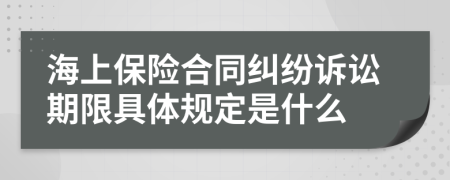 海上保险合同纠纷诉讼期限具体规定是什么